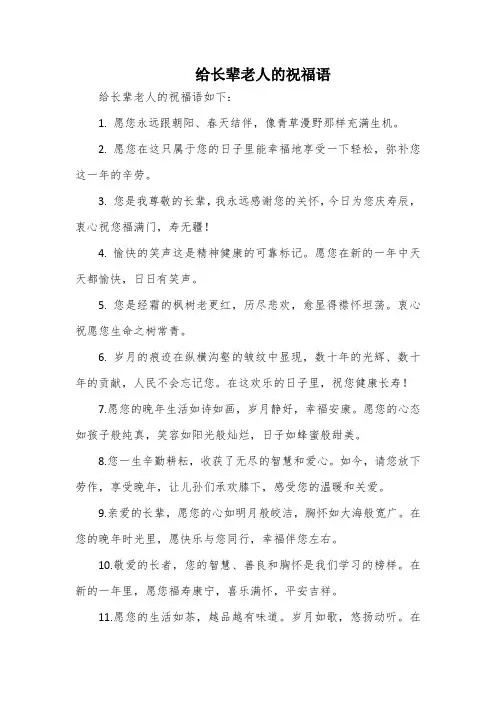 给长辈老人的祝福语

给长辈老人的祝福语如下：

1. 愿您永远跟朝阳、春天结伴，像青草漫野那样充满生机。

2. 愿您在这只属于您的日子里能幸福地享受一下轻松，弥补您这一年的辛劳。

3. 您是我尊敬的长辈，我永远感谢您的关怀，今日为您庆寿辰，衷心祝您福满门，寿无疆！

4. 愉快的笑声这是精神健康的可靠标记。愿您在新的一年中天天都愉快，日日有笑声。

5. 您是经霜的枫树老更红，历尽悲欢，愈显得襟怀坦荡。衷心祝愿您生命之树常青。

6. 岁月的痕迹在纵横沟壑的皱纹中显现，数十年的光辉、数十年的贡献，人民不会忘记您。在这欢乐的日子里，祝您健康长寿！

7.愿您的晚年生活如诗如画，岁月静好，幸福安康。愿您的心态如孩子般纯真，笑容如阳光般灿烂，日子如蜂蜜般甜美。

8.您一生辛勤耕耘，收获了无尽的智慧和爱心。如今，请您放下劳作，享受晚年，让儿孙们承欢膝下，感受您的温暖和关爱。

9.亲爱的长辈，愿您的心如明月般皎洁，胸怀如大海般宽广。在您的晚年时光里，愿快乐与您同行，幸福伴您左右。

10.敬爱的长者，您的智慧、善良和胸怀是我们学习的榜样。在新的一年里，愿您福寿康宁，喜乐满怀，平安吉祥。

11.愿您的生活如茶，越品越有味道。岁月如歌，悠扬动听。在